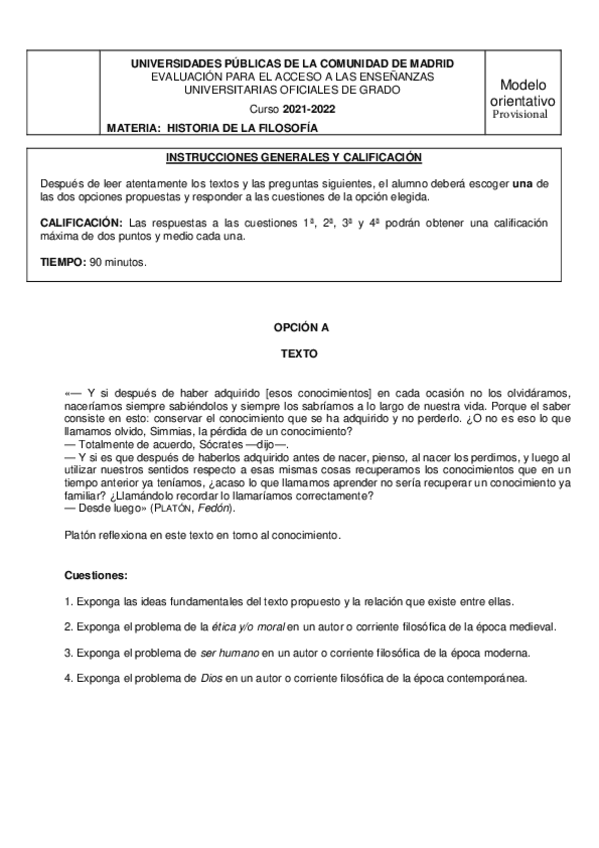 UNIVERSIDADES PÚBLICAS DE LA COMUNIDAD DE MADRID
EVALUACIÓN PARA EL ACCESO A LAS ENSEÑANZAS UNIVERSITARIAS OFICIALES DE GRADO

Curso 2021-2022

MATERIA: HISTORIA DE LA FILOSOFÍA

Modelo orientativo
Provisional

INSTRUCCIONES GENERALES Y CALIFICACIÓN

Después de leer atentamente los textos y las preguntas siguientes, el alumno deberá escoger una de las dos opciones propuestas y responder a las cuestiones de la opción elegida.

CALIFICACIÓN: Las respuestas a las cuestiones 1ª, 2ª, 3ª y 4ª podrán obtener una calificación máxima de dos puntos y medio cada una.

TIEMPO: 90 minutos.

OPCIÓN A

TEXTO

«— Y si después de haber adquirido [esos conocimientos] en cada ocasión no los olvidáramos, naceríamos siempre sabiéndolos y siempre los sabríamos a lo largo de nuestra vida. Porque el saber consiste en esto: conservar el conocimiento que se ha adquirido y no perderlo. ¿O no es eso lo que llamamos olvido, Simmias, la pérdida de un conocimiento?
— Totalmente de acuerdo, Sócrates —dijo—.
— Y si es que después de haberlos adquirido antes de nacer, pienso, al nacer los perdimos, y luego al utilizar nuestros sentidos respecto a esas mismas cosas recuperamos los conocimientos que en un tiempo anterior ya teníamos, ¿acaso lo que llamamos aprender no sería recuperar un conocimiento ya familiar? ¿Llamándolo recordar lo llamaríamos correctamente?
— Desde luego» (PLATÓN, Fedón).

Platón reflexiona en este texto en torno al conocimiento.

Cuestiones:

1. Exponga las ideas fundamentales del texto propuesto y la relación que existe entre ellas.

2. Exponga el problema de la ética y/o moral en un autor o corriente filosófica de la época medieval.

3. Exponga el problema de ser humano en un autor o corriente filosófica de la época moderna.

4. Exponga el problema de Dios en un autor o corriente filosófica de la época contemporánea.